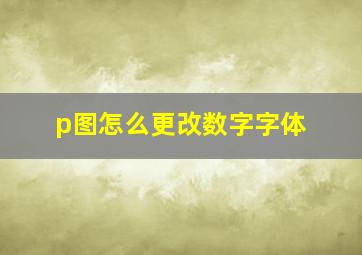 p图怎么更改数字字体